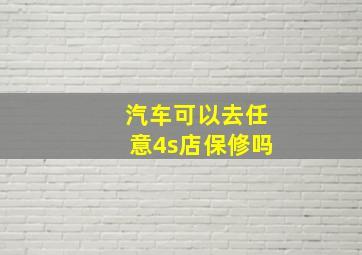 汽车可以去任意4s店保修吗